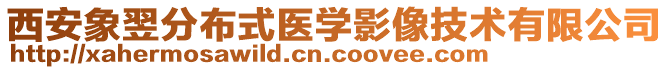 西安象翌分布式医学影像技术有限公司
http://xahermosawild.cn.coovee.com